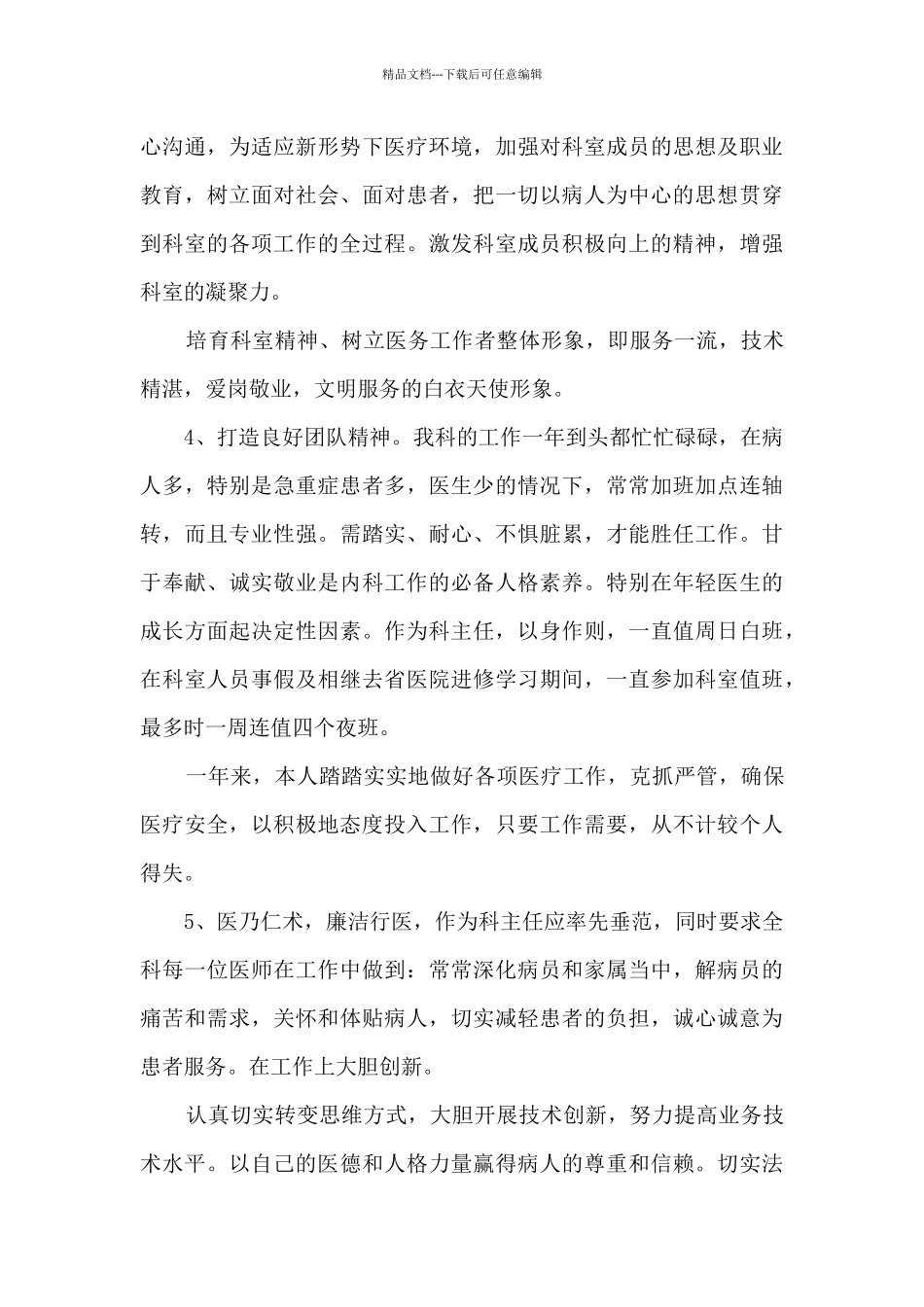 精品文档---下载后可任意编辑

心沟通，为适应新形势下医疗环境，加强对科室成员的思想及职业教育，树立面对社会、面对患者，把一切以病人为中心的思想贯穿到科室的各项工作的全过程。激发科室成员积极向上的精神，增强科室的凝聚力。

培育科室精神、树立医务工作者整体形象，即服务一流，技术精湛，爱岗敬业，文明服务的白衣天使形象。

4、打造良好团队精神。我科的工作一年到头都忙忙碌碌，在病人多，特别是急重症患者多，医生少的情况下，常常加班加点连轴转，而且专业性强。需踏实、耐心、不惧脏累，才能胜任工作。甘于奉献、诚实敬业是内科工作的必备人格素养。特别在年轻医生的成长方面起决定性因素。作为科主任，以身作则，一直值周日白班，在科室人员事假及相继去省医院进修学习期间，一直参加科室值班，最多时一周连值四个夜班。

一年来，本人踏踏实实地做好各项医疗工作，克抓严管，确保医疗安全，以积极地态度投入工作，只要工作需要，从不计较个人得失。

5、医乃仁术，廉洁行医，作为科主任应率先垂范，同时要求全科每一位医师在工作中做到：常常深化病员和家属当中，解病员的痛苦和需求，关怀和体贴病人，切实减轻患者的负担，诚心诚意为患者服务。在工作上大胆创新。

认真切实转变思维方式，大胆开展技术创新，努力提高业务技术水平。以自己的医德和人格力量赢得病人的尊重和信赖。切实法